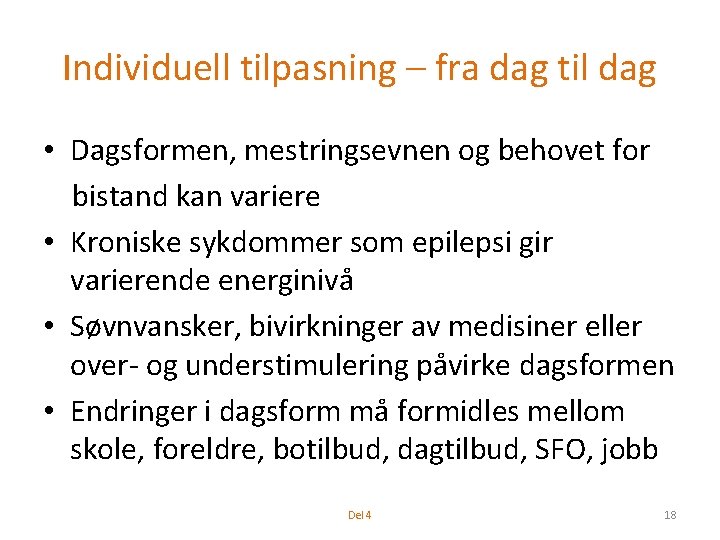 Individuell tilpasning – fra dag til dag

• Dagsformen, mestringsevnen og behovet for bistand kan variere
• Kroniske sykdommer som epilepsi gir varierende energinivå
• Søvnvansker, bivirkninger av medisiner eller over- og understimulering påvirke dagsformen
• Endringer i dagsform må formidles mellom skole, foreldre, botilbud, dagtilbud, SFO, jobb

Del 4

18